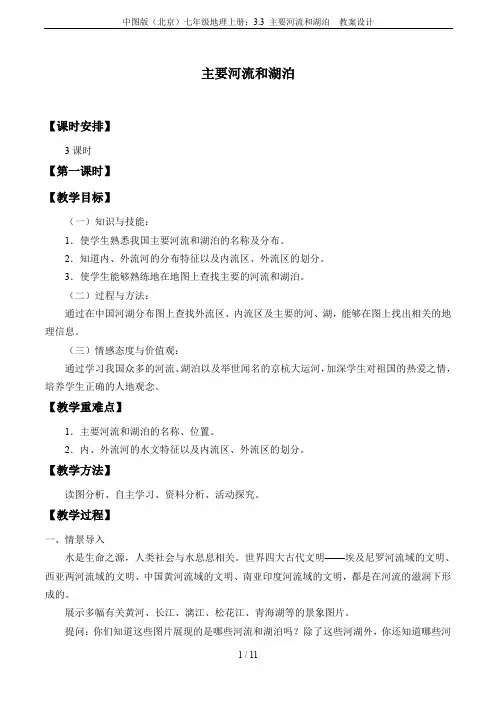 中图版（北京）七年级地理上册：3.3 主要河流和湖泊　教案设计

主要河流和湖泊

【课时安排】

3 课时

【第一课时】

【教学目标】

（一）知识与技能：

1．使学生熟悉我国主要河流和湖泊的名称及分布。

2．知道内、外流河的分布特征以及内流区、外流区的划分。

3．使学生能够熟练地在地图上查找主要的河流和湖泊。

（二）过程与方法：

通过在中国河湖分布图上查找外流区、内流区及主要的河、湖，能够在图上找出相关的地理信息。

（三）情感态度与价值观：

通过学习我国众多的河流、湖泊以及举世闻名的京杭大运河，加深学生对祖国的热爱之情，培养学生正确的人地观念。

【教学重难点】

1．主要河流和湖泊的名称、位置。

2．内、外流河的水文特征以及内流区、外流区的划分。

【教学方法】

读图分析、自主学习、资料分析、活动探究。

【教学过程】

一、情景导入

水是生命之源，人类社会与水息息相关。世界四大古代文明——埃及尼罗河流域的文明、西亚两河流域的文明、中国黄河流域的文明、南亚印度河流域的文明，都是在河流的滋润下形成的。

展示多幅有关黄河、长江、漓江、松花江、青海湖等的景象图片。

提问：你们知道这些图片展现的是哪些河流和湖泊吗？除了这些河湖外，你还知道哪些河

1 / 11